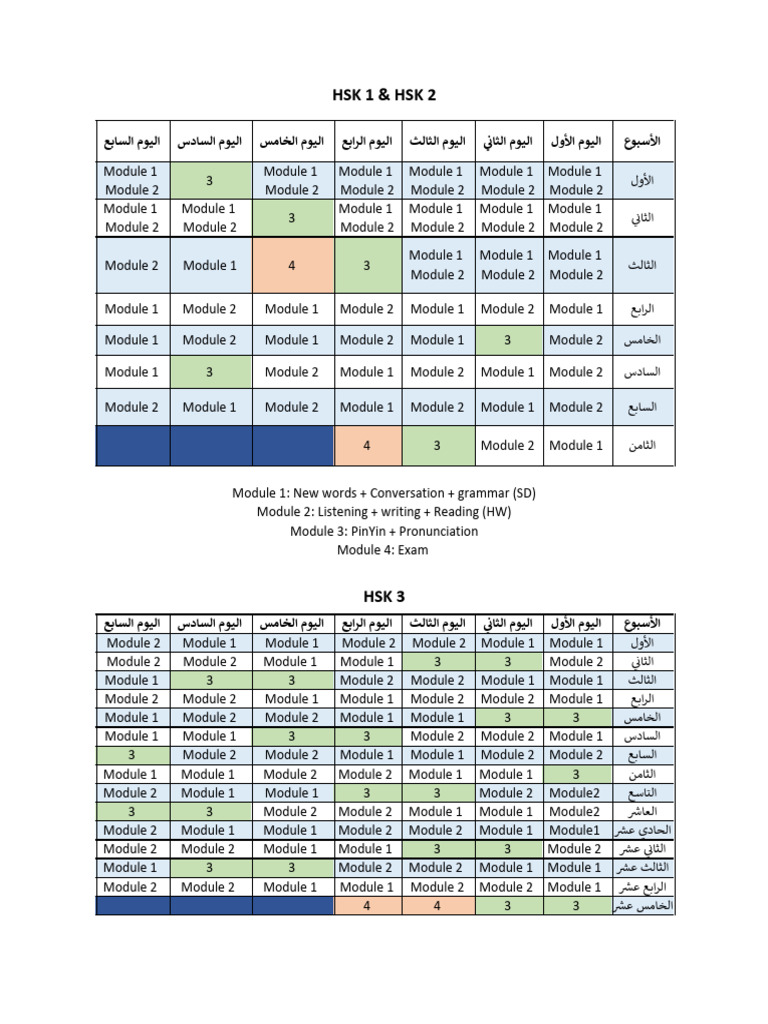 HSK 1 & HSK 2

| اليوم السابع | اليوم السادس | اليوم الخامس | اليوم الرابع | اليوم الثالث | اليوم الثاني | اليوم الأول | الأسبوع |
|---|---|---|---|---|---|---|---|
| Module 1 Module 2 | 3 | Module 1 Module 2 | Module 1 Module 2 | Module 1 Module 2 | Module 1 Module 2 | Module 1 Module 2 | الأول |
| Module 1 Module 2 | Module 1 Module 2 | 3 | Module 1 Module 2 | Module 1 Module 2 | Module 1 Module 2 | Module 1 Module 2 | الثاني |
| Module 2 | Module 1 | 4 | 3 | Module 1 Module 2 | Module 1 Module 2 | Module 1 Module 2 | الثالث |
| Module 1 | Module 2 | Module 1 | Module 2 | Module 1 | Module 2 | Module 1 | الرابع |
| Module 1 | Module 2 | Module 1 | Module 2 | Module 1 | 3 | Module 2 | الخامس |
| Module 1 | 3 | Module 2 | Module 1 | Module 2 | Module 1 | Module 2 | السادس |
| Module 2 | Module 1 | Module 2 | Module 1 | Module 2 | Module 1 | Module 2 | السابع |
| | | | 4 | 3 | Module 2 | Module 1 | الثامن |

Module 1: New words + Conversation + grammar (SD)
Module 2: Listening + writing + Reading (HW)
Module 3: PinYin + Pronunciation
Module 4: Exam

HSK 3

| اليوم السابع | اليوم السادس | اليوم الخامس | اليوم الرابع | اليوم الثالث | اليوم الثاني | اليوم الأول | الأسبوع |
|---|---|---|---|---|---|---|---|
| Module 2 | Module 1 | Module 1 | Module 2 | Module 2 | Module 1 | Module 1 | الأول |
| Module 2 | Module 2 | Module 1 | Module 1 | 3 | 3 | Module 2 | الثاني |
| Module 1 | 3 | 3 | Module 2 | Module 2 | Module 1 | Module 1 | الثالث |
| Module 2 | Module 2 | Module 1 | Module 1 | Module 2 | Module 2 | Module 1 | الرابع |
| Module 1 | Module 2 | Module 2 | Module 1 | Module 1 | 3 | 3 | الخامس |
| Module 1 | Module 1 | 3 | 3 | Module 2 | Module 2 | Module 1 | السادس |
| 3 | Module 2 | Module 2 | Module 1 | Module 1 | Module 2 | Module 2 | السابع |
| Module 1 | Module 1 | Module 2 | Module 2 | Module 1 | Module 1 | 3 | الثامن |
| Module 2 | Module 1 | Module 1 | 3 | 3 | Module 2 | Module2 | التاسع |
| 3 | 3 | Module 2 | Module 2 | Module 1 | Module 1 | Module2 | العاشر |
| Module 2 | Module 1 | Module 1 | Module 2 | Module 2 | Module 1 | Module1 | الحادي عشر |
| Module 2 | Module 2 | Module 1 | Module 1 | 3 | 3 | Module 2 | الثاني عشر |
| Module 1 | 3 | 3 | Module 2 | Module 2 | Module 1 | Module 1 | الثالث عشر |
| Module 2 | Module 2 | Module 1 | Module 1 | Module 2 | Module 2 | Module 1 | الرابع عشر |
| | | | 4 | 4 | 3 | 3 | الخامس عشر |